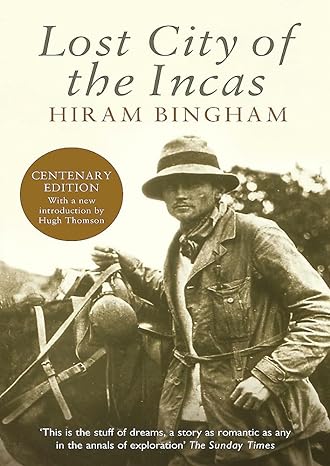 Lost City of the Incas
HIRAM BINGHAM

CENTENARY EDITION
With a new introduction by Hugh Thomson

'This is the stuff of dreams, a story as romantic as any in the annals of exploration' The Sunday Times